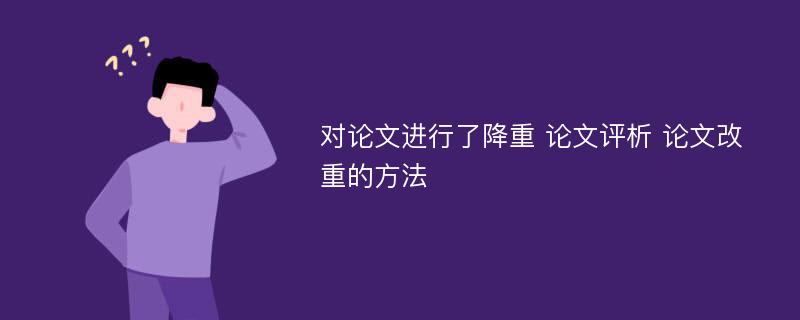 ???

对论文进行了降重 论文评析 论文改重的方法